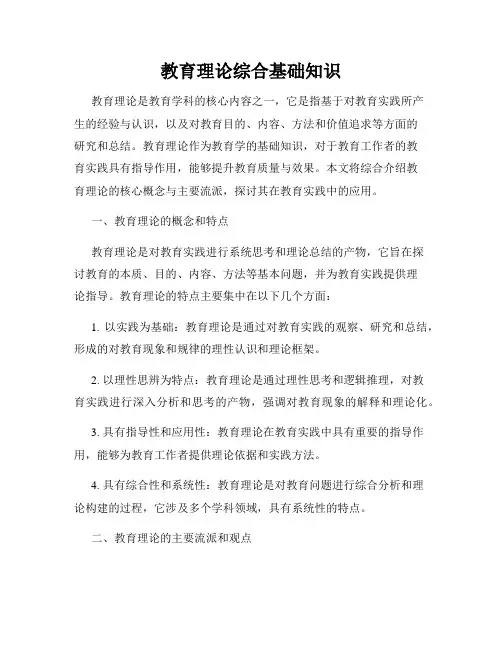 教育理论综合基础知识

教育理论是教育学科的核心内容之一，它是指基于对教育实践所产生的经验与认识，以及对教育目的、内容、方法和价值追求等方面的研究和总结。教育理论作为教育学的基础知识，对于教育工作者的教育实践具有指导作用，能够提升教育质量与效果。本文将综合介绍教育理论的核心概念与主要流派，探讨其在教育实践中的应用。

一、教育理论的概念和特点

教育理论是对教育实践进行系统思考和理论总结的产物，它旨在探讨教育的本质、目的、内容、方法等基本问题，并为教育实践提供理论指导。教育理论的特点主要集中在以下几个方面：

1. 以实践为基础：教育理论是通过对教育实践的观察、研究和总结，形成的对教育现象和规律的理性认识和理论框架。

2. 以理性思辨为特点：教育理论是通过理性思考和逻辑推理，对教育实践进行深入分析和思考的产物，强调对教育现象的解释和理论化。

3. 具有指导性和应用性：教育理论在教育实践中具有重要的指导作用，能够为教育工作者提供理论依据和实践方法。

4. 具有综合性和系统性：教育理论是对教育问题进行综合分析和理论构建的过程，它涉及多个学科领域，具有系统性的特点。

二、教育理论的主要流派和观点